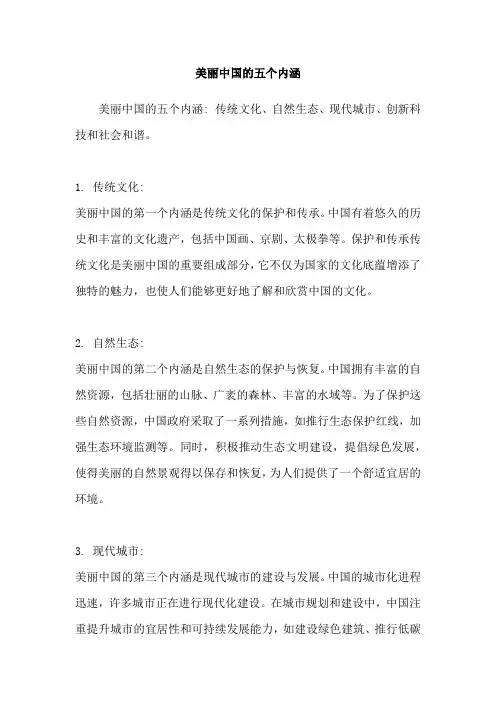 美丽中国的五个内涵

美丽中国的五个内涵：传统文化、自然生态、现代城市、创新科技和社会和谐。

1. 传统文化：
美丽中国的第一个内涵是传统文化的保护和传承。中国有着悠久的历史和丰富的文化遗产，包括中国画、京剧、太极拳等。保护和传承传统文化是美丽中国的重要组成部分，它不仅为国家的文化底蕴增添了独特的魅力，也使人们能够更好地了解和欣赏中国的文化。

2. 自然生态：
美丽中国的第二个内涵是自然生态的保护与恢复。中国拥有丰富的自然资源，包括壮丽的山脉、广袤的森林、丰富的水域等。为了保护这些自然资源，中国政府采取了一系列措施，如推行生态保护红线，加强生态环境监测等。同时，积极推动生态文明建设，提倡绿色发展，使得美丽的自然景观得以保存和恢复，为人们提供了一个舒适宜居的环境。

3. 现代城市：
美丽中国的第三个内涵是现代城市的建设与发展。中国的城市化进程迅速，许多城市正在进行现代化建设。在城市规划和建设中，中国注重提升城市的宜居性和可持续发展能力，如建设绿色建筑、推行低碳